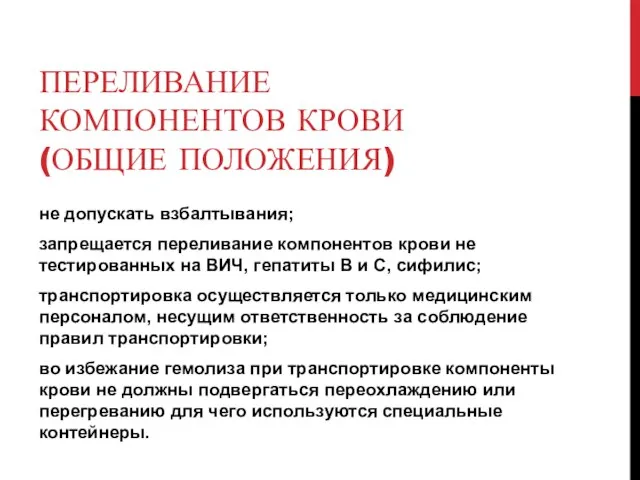 ПЕРЕЛИВАНИЕ КОМПОНЕНТОВ КРОВИ (ОБЩИЕ ПОЛОЖЕНИЯ)

не допускать взбалтывания;

запрещается переливание компонентов крови не тестированных на ВИЧ, гепатиты В и С, сифилис;

транспортировка осуществляется только медицинским персоналом, несущим ответственность за соблюдение правил транспортировки;

во избежание гемолиза при транспортировке компоненты крови не должны подвергаться переохлаждению или перегреванию для чего используются специальные контейнеры.